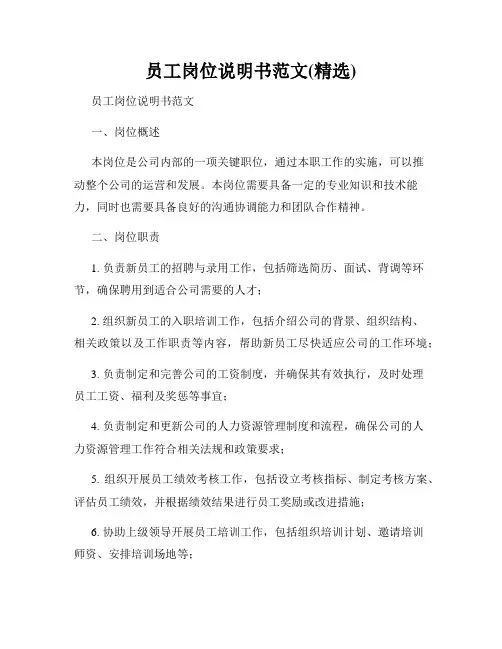 员工岗位说明书范文(精选)

员工岗位说明书范文

一、岗位概述

本岗位是公司内部的一项关键职位，通过本职工作的实施，可以推动整个公司的运营和发展。本岗位需要具备一定的专业知识和技术能力，同时也需要具备良好的沟通协调能力和团队合作精神。

二、岗位职责

1. 负责新员工的招聘与录用工作，包括筛选简历、面试、背调等环节，确保聘用到适合公司需要的人才；

2. 组织新员工的入职培训工作，包括介绍公司的背景、组织结构、相关政策以及工作职责等内容，帮助新员工尽快适应公司的工作环境；

3. 负责制定和完善公司的工资制度，并确保其有效执行，及时处理员工工资、福利及奖惩等事宜；

4. 负责制定和更新公司的人力资源管理制度和流程，确保公司的人力资源管理工作符合相关法规和政策要求；

5. 组织开展员工绩效考核工作，包括设立考核指标、制定考核方案、评估员工绩效，并根据绩效结果进行员工奖励或改进措施；

6. 协助上级领导开展员工培训工作，包括组织培训计划、邀请培训师资、安排培训场地等；